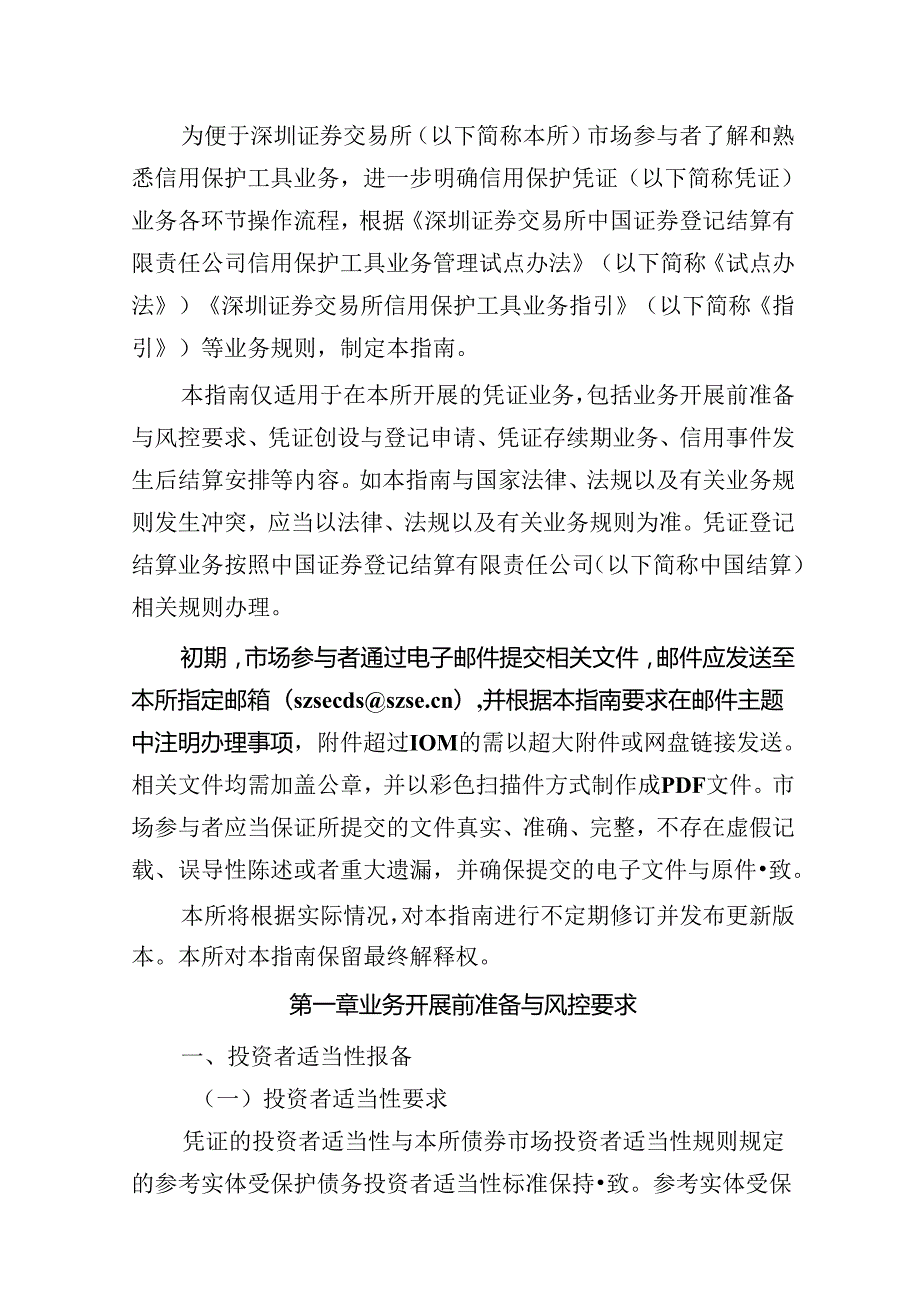 为便于深圳证券交易所（以下简称本所）市场参与者了解和熟悉信用保护工具业务，进一步明确信用保护凭证（以下简称凭证）业务各环节操作流程，根据《深圳证券交易所中国证券登记结算有限责任公司信用保护工具业务管理试点办法》（以下简称《试点办法》）《深圳证券交易所信用保护工具业务指引》（以下简称《指引》）等业务规则，制定本指南。

本指南仅适用于在本所开展的凭证业务，包括业务开展前准备与风控要求、凭证创设与登记申请、凭证存续期业务、信用事件发生后结算安排等内容。如本指南与国家法律、法规以及有关业务规则发生冲突，应当以法律、法规以及有关业务规则为准。凭证登记结算业务按照中国证券登记结算有限责任公司（以下简称中国结算）相关规则办理。

初期，市场参与者通过电子邮件提交相关文件，邮件应发送至本所指定邮箱（szsecds@szse.cn），并根据本指南要求在邮件主题中注明办理事项，附件超过IOM的需以超大附件或网盘链接发送。相关文件均需加盖公章，并以彩色扫描件方式制作成PDF文件。市场参与者应当保证所提交的文件真实、准确、完整，不存在虚假记载、误导性陈述或者重大遗漏，并确保提交的电子文件与原件•致。

本所将根据实际情况，对本指南进行不定期修订并发布更新版本。本所对本指南保留最终解释权。

第一章业务开展前准备与风控要求

一、投资者适当性报备

（一）投资者适当性要求

凭证的投资者适当性与本所债券市场投资者适当性规则规定的参考实体受保护债务投资者适当性标准保持•致。参考实体受保